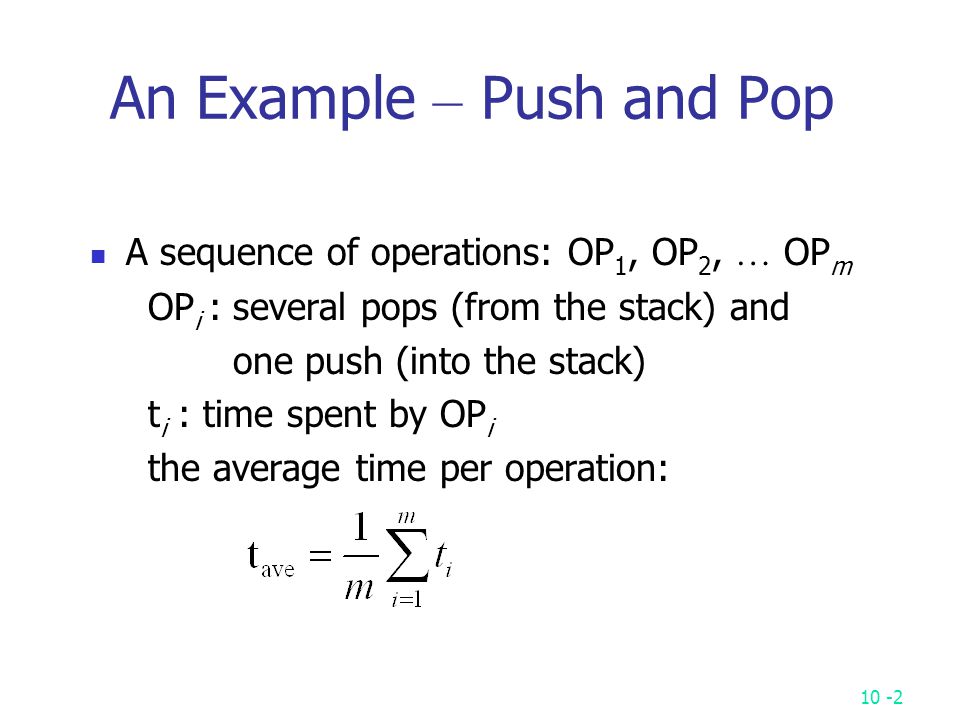 An Example – Push and Pop

A sequence of operations: $OP_1$, $OP_2$, … $OP_m$
$OP_i$ : several pops (from the stack) and one push (into the stack)
$t_i$ : time spent by $OP_i$
the average time per operation:

$t_{ave} = \frac{1}{m}\sum_{i=1}^{m} t_i$

10 -2